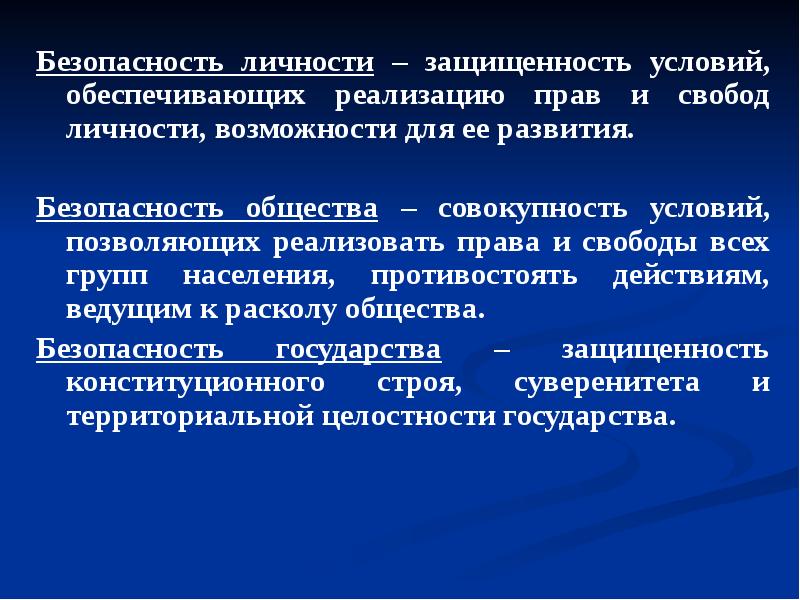 Безопасность личности – защищенность условий, обеспечивающих реализацию прав и свобод личности, возможности для ее развития.

Безопасность общества – совокупность условий, позволяющих реализовать права и свободы всех групп населения, противостоять действиям, ведущим к расколу общества.

Безопасность государства – защищенность конституционного строя, суверенитета и территориальной целостности государства.